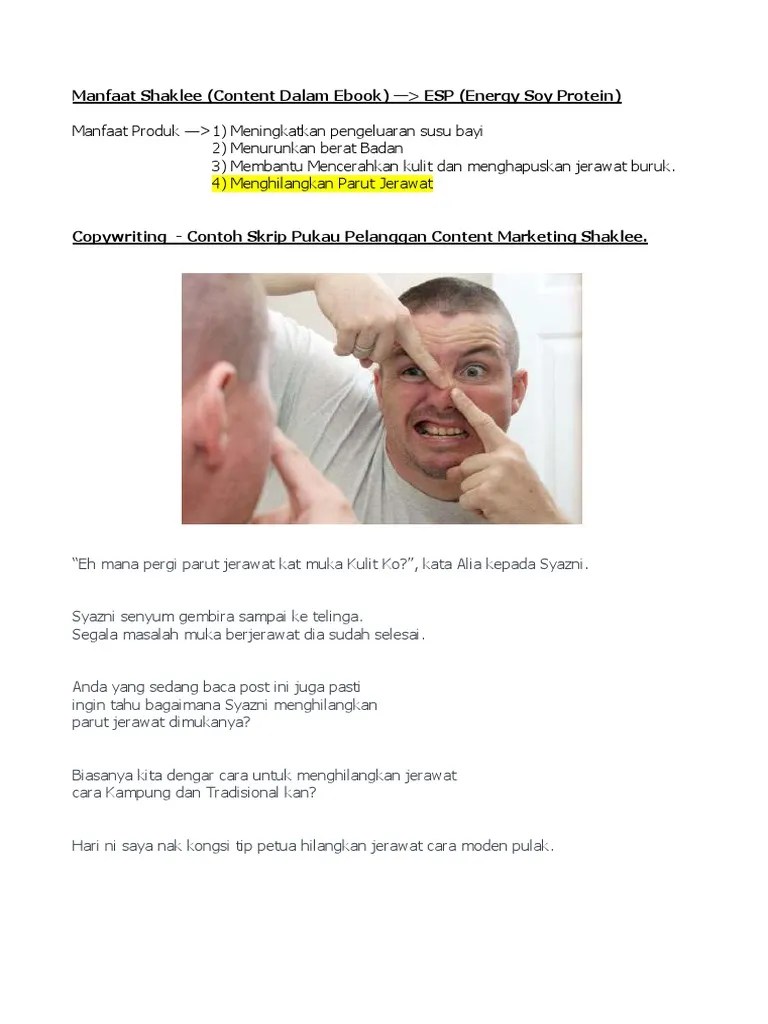 Manfaat Shaklee (Content Dalam Ebook) —> ESP (Energy Soy Protein)

Manfaat Produk —> 1) Meningkatkan pengeluaran susu bayi
2) Menurunkan berat Badan
3) Membantu Mencerahkan kulit dan menghapuskan jerawat buruk.
4) Menghilangkan Parut Jerawat

Copywriting - Contoh Skrip Pukau Pelanggan Content Marketing Shaklee.

"Eh mana pergi parut jerawat kat muka Kulit Ko?", kata Alia kepada Syazni.

Syazni senyum gembira sampai ke telinga.
Segala masalah muka berjerawat dia sudah selesai.

Anda yang sedang baca post ini juga pasti ingin tahu bagaimana Syazni menghilangkan parut jerawat dimukanya?

Biasanya kita dengar cara untuk menghilangkan jerawat cara Kampung dan Tradisional kan?

Hari ni saya nak kongsi tip petua hilangkan jerawat cara moden pulak.